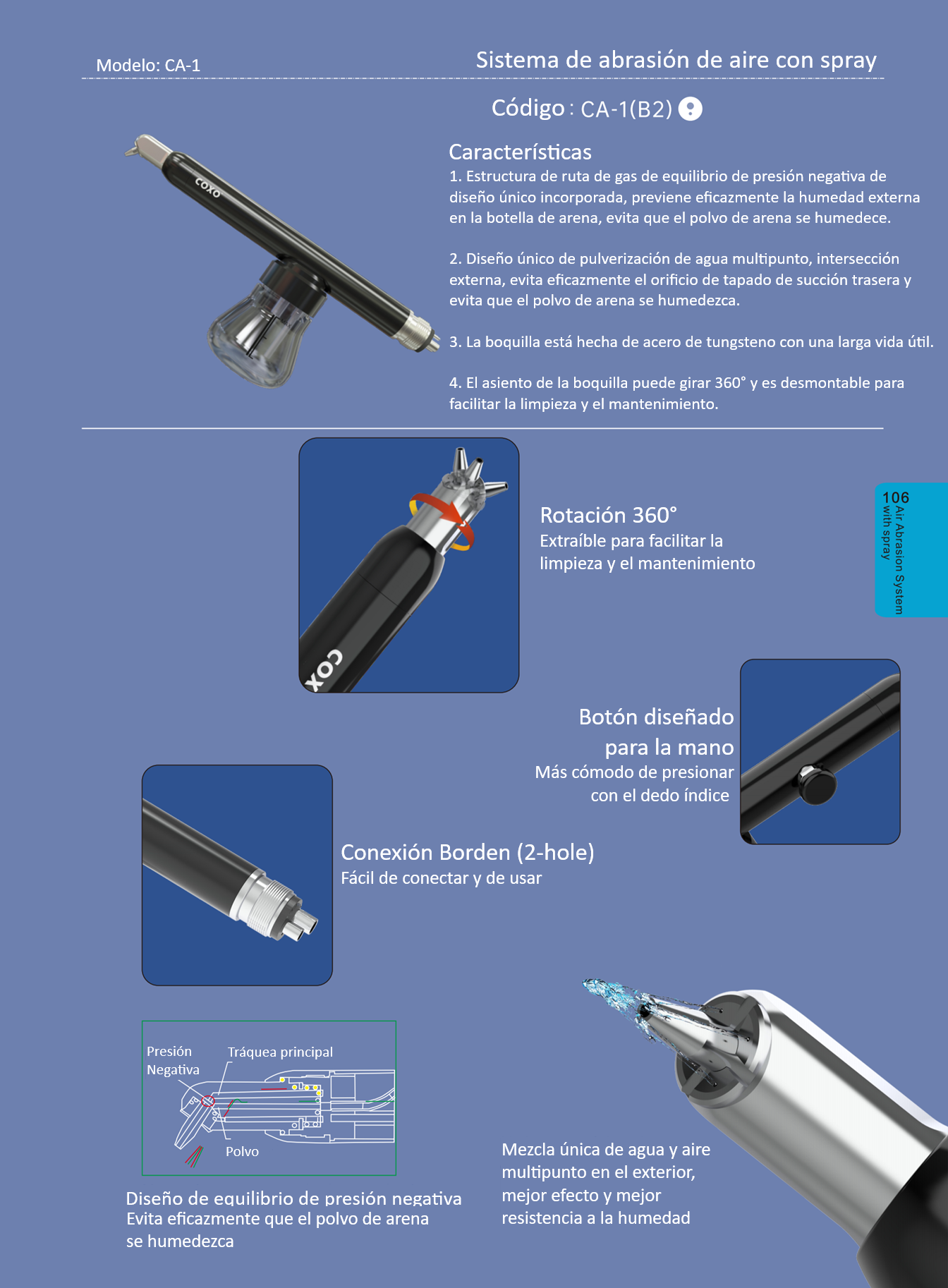 Modelo: CA-1

Sistema de abrasión de aire con spray

Código : CA-1(B2)

COXO

Características

1. Estructura de ruta de gas de equilibrio de presión negativa de diseño único incorporada, previene eficazmente la humedad externa en la botella de arena, evita que el polvo de arena se humedece.

2. Diseño único de pulverización de agua multipunto, intersección externa, evita eficazmente el orificio de tapado de succión trasera y evita que el polvo de arena se humedezca.

3. La boquilla está hecha de acero de tungsteno con una larga vida útil.

4. El asiento de la boquilla puede girar 360° y es desmontable para facilitar la limpieza y el mantenimiento.

COX

Rotación 360°

Extraíble para facilitar la limpieza y el mantenimiento

106 Air Abrasion System with spray

Botón diseñado para la mano

Más cómodo de presionar con el dedo índice

Conexión Borden (2-hole)

Fácil de conectar y de usar

Presión Negativa

Tráquea principal

Polvo

Diseño de equilibrio de presión negativa

Evita eficazmente que el polvo de arena se humedezca

Mezcla única de agua y aire multipunto en el exterior, mejor efecto y mejor resistencia a la humedad